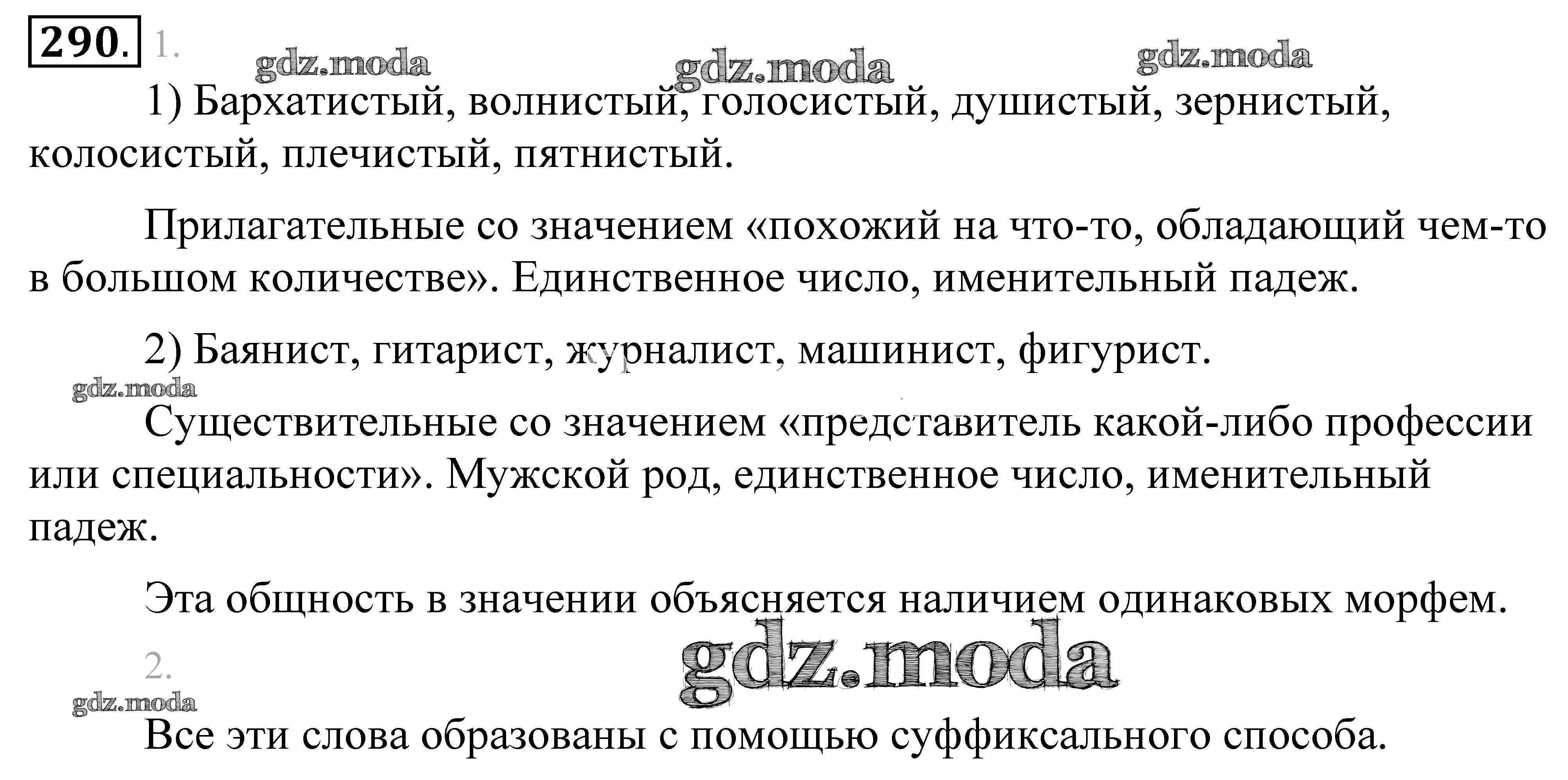 290. 1.

gdz.moda gdz.moda gdz.moda

1) Бархатистый, волнистый, голосистый, душистый, зернистый, колосистый, плечистый, пятнистый.

Прилагательные со значением «похожий на что-то, обладающий чем-то в большом количестве». Единственное число, именительный падеж.

2) Баянист, гитарист, журналист, машинист, фигурист.

gdz.moda

Существительные со значением «представитель какой-либо профессии или специальности». Мужской род, единственное число, именительный падеж.

Эта общность в значении объясняется наличием одинаковых морфем.

2.

gdz.moda

gdz.moda

Все эти слова образованы с помощью суффиксального способа.